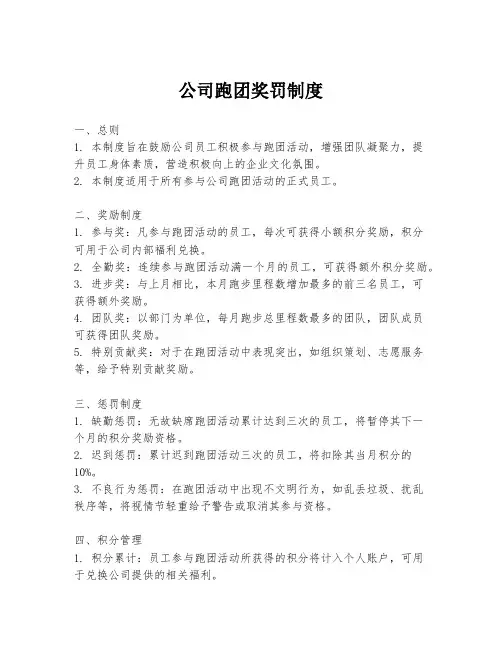 公司跑团奖罚制度

一、总则
1. 本制度旨在鼓励公司员工积极参与跑团活动，增强团队凝聚力，提升员工身体素质，营造积极向上的企业文化氛围。
2. 本制度适用于所有参与公司跑团活动的正式员工。

二、奖励制度
1. 参与奖：凡参与跑团活动的员工，每次可获得小额积分奖励，积分可用于公司内部福利兑换。
2. 全勤奖：连续参与跑团活动满一个月的员工，可获得额外积分奖励。
3. 进步奖：与上月相比，本月跑步里程数增加最多的前三名员工，可获得额外奖励。
4. 团队奖：以部门为单位，每月跑步总里程数最多的团队，团队成员可获得团队奖励。
5. 特别贡献奖：对于在跑团活动中表现突出，如组织策划、志愿服务等，给予特别贡献奖励。

三、惩罚制度
1. 缺勤惩罚：无故缺席跑团活动累计达到三次的员工，将暂停其下一个月的积分奖励资格。
2. 迟到惩罚：累计迟到跑团活动三次的员工，将扣除其当月积分的10%。
3. 不良行为惩罚：在跑团活动中出现不文明行为，如乱丢垃圾、扰乱秩序等，将视情节轻重给予警告或取消其参与资格。

四、积分管理
1. 积分累计：员工参与跑团活动所获得的积分将计入个人账户，可用于兑换公司提供的相关福利。